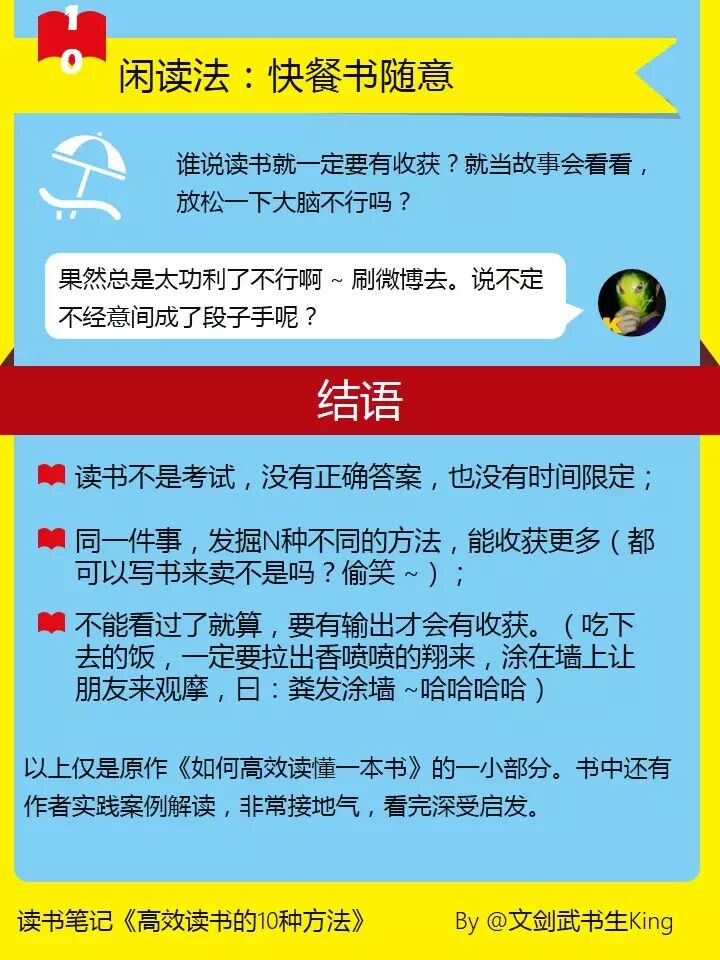 10

闲读法：快餐书随意

谁说读书就一定要有收获？就当故事会看看，放松一下大脑不行吗？

果然总是太功利了不行啊～刷微博去。说不定不经意间成了段子手呢？

结语

读书不是考试，没有正确答案，也没有时间限定；

同一件事，发掘N种不同的方法，能收获更多（都可以写书来卖不是吗？偷笑～）；

不能看过了就算，要有输出才会有收获。（吃下去的饭，一定要拉出香喷喷的翔来，涂在墙上让朋友来观摩，曰：粪发涂墙～哈哈哈哈）

以上仅是原作《如何高效读懂一本书》的一小部分。书中还有作者实践案例解读，非常接地气，看完深受启发。

读书笔记《高效读书的10种方法》 By @文剑武书生King